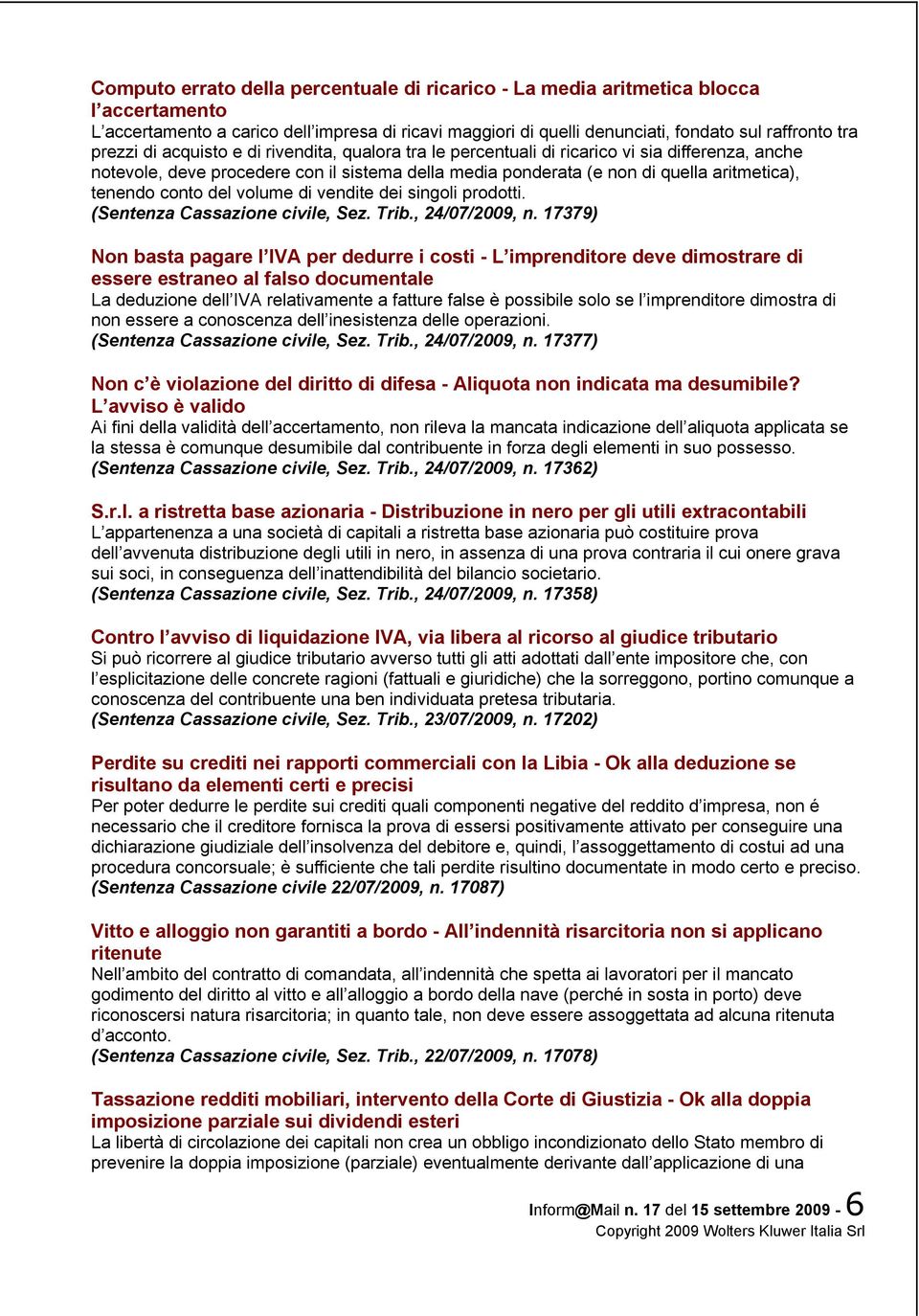 Computo errato della percentuale di ricarico - La media aritmetica blocca l'accertamento
L'accertamento a carico dell'impresa di ricavi maggiori di quelli denunciati, fondato sul raffronto tra prezzi di acquisto e di rivendita, qualora tra le percentuali di ricarico vi sia differenza, anche notevole, deve procedere con il sistema della media ponderata (e non di quella aritmetica), tenendo conto del volume di vendite dei singoli prodotti.
(Sentenza Cassazione civile, Sez. Trib., 24/07/2009, n. 17379)

Non basta pagare l'IVA per dedurre i costi - L'imprenditore deve dimostrare di essere estraneo al falso documentale
La deduzione dell'IVA relativamente a fatture false è possibile solo se l'imprenditore dimostra di non essere a conoscenza dell'inesistenza delle operazioni.
(Sentenza Cassazione civile, Sez. Trib., 24/07/2009, n. 17377)

Non c'è violazione del diritto di difesa - Aliquota non indicata ma desumibile? L'avviso è valido
Ai fini della validità dell'accertamento, non rileva la mancata indicazione dell'aliquota applicata se la stessa è comunque desumibile dal contribuente in forza degli elementi in suo possesso.
(Sentenza Cassazione civile, Sez. Trib., 24/07/2009, n. 17362)

S.r.l. a ristretta base azionaria - Distribuzione in nero per gli utili extracontabili
L'appartenenza a una società di capitali a ristretta base azionaria può costituire prova dell'avvenuta distribuzione degli utili in nero, in assenza di una prova contraria il cui onere grava sui soci, in conseguenza dell'inattendibilità del bilancio societario.
(Sentenza Cassazione civile, Sez. Trib., 24/07/2009, n. 17358)

Contro l'avviso di liquidazione IVA, via libera al ricorso al giudice tributario
Si può ricorrere al giudice tributario avverso tutti gli atti adottati dall'ente impositore che, con l'esplicitazione delle concrete ragioni (fattuali e giuridiche) che la sorreggono, portino comunque a conoscenza del contribuente una ben individuata pretesa tributaria.
(Sentenza Cassazione civile, Sez. Trib., 23/07/2009, n. 17202)

Perdite su crediti nei rapporti commerciali con la Libia - Ok alla deduzione se risultano da elementi certi e precisi
Per poter dedurre le perdite sui crediti quali componenti negative del reddito d'impresa, non é necessario che il creditore fornisca la prova di essersi positivamente attivato per conseguire una dichiarazione giudiziale dell'insolvenza del debitore e, quindi, l'assoggettamento di costui ad una procedura concorsuale; è sufficiente che tali perdite risultino documentate in modo certo e preciso.
(Sentenza Cassazione civile 22/07/2009, n. 17087)

Vitto e alloggio non garantiti a bordo - All'indennità risarcitoria non si applicano ritenute
Nell'ambito del contratto di comandata, all'indennità che spetta ai lavoratori per il mancato godimento del diritto al vitto e all'alloggio a bordo della nave (perché in sosta in porto) deve riconoscersi natura risarcitoria; in quanto tale, non deve essere assoggettata ad alcuna ritenuta d'acconto.
(Sentenza Cassazione civile, Sez. Trib., 22/07/2009, n. 17078)

Tassazione redditi mobiliari, intervento della Corte di Giustizia - Ok alla doppia imposizione parziale sui dividendi esteri
La libertà di circolazione dei capitali non crea un obbligo incondizionato dello Stato membro di prevenire la doppia imposizione (parziale) eventualmente derivante dall'applicazione di una

Inform@Mail n. 17 del 15 settembre 2009 - 6
Copyright 2009 Wolters Kluwer Italia Srl